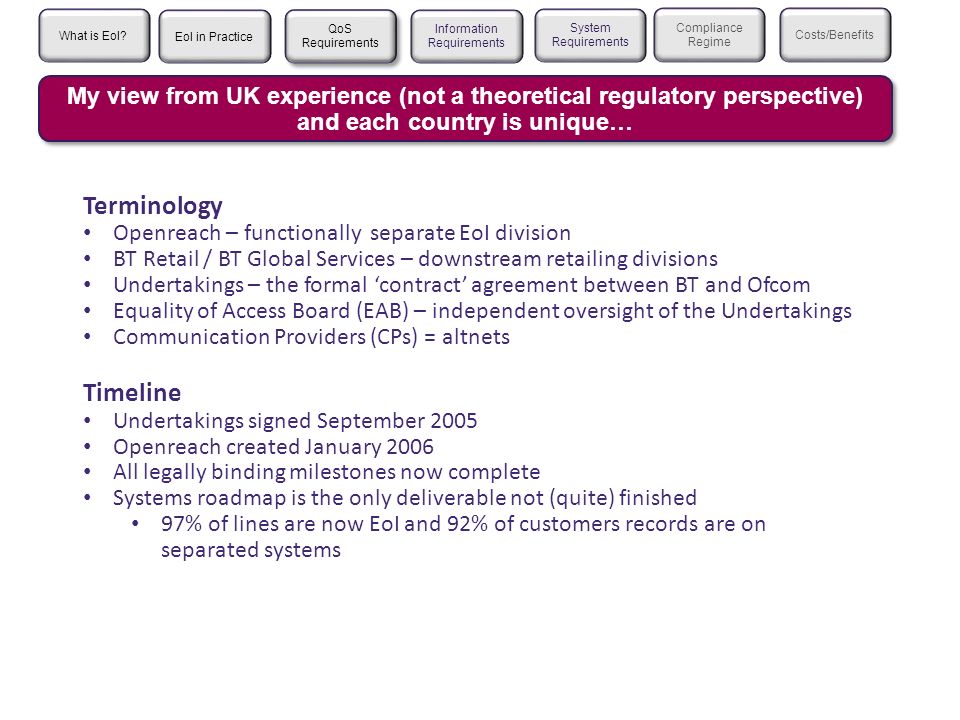 What is EoI?

EoI in Practice

QoS Requirements

Information Requirements

System Requirements

Compliance Regime

Costs/Benefits

My view from UK experience (not a theoretical regulatory perspective) and each country is unique…

Terminology
• Openreach – functionally separate EoI division
• BT Retail / BT Global Services – downstream retailing divisions
• Undertakings – the formal 'contract' agreement between BT and Ofcom
• Equality of Access Board (EAB) – independent oversight of the Undertakings
• Communication Providers (CPs) = altnets

Timeline
• Undertakings signed September 2005
• Openreach created January 2006
• All legally binding milestones now complete
• Systems roadmap is the only deliverable not (quite) finished
  • 97% of lines are now EoI and 92% of customers records are on separated systems